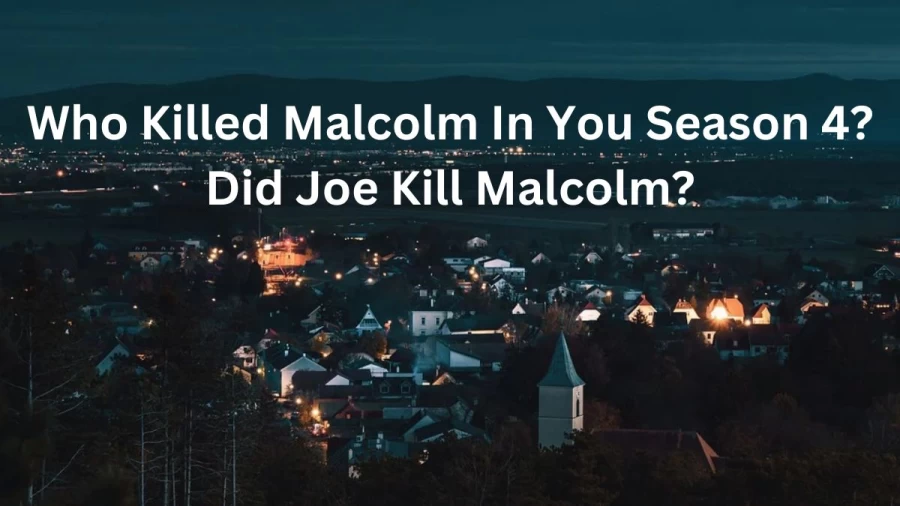 Who Killed Malcolm In You Season 4? Did Joe Kill Malcolm?